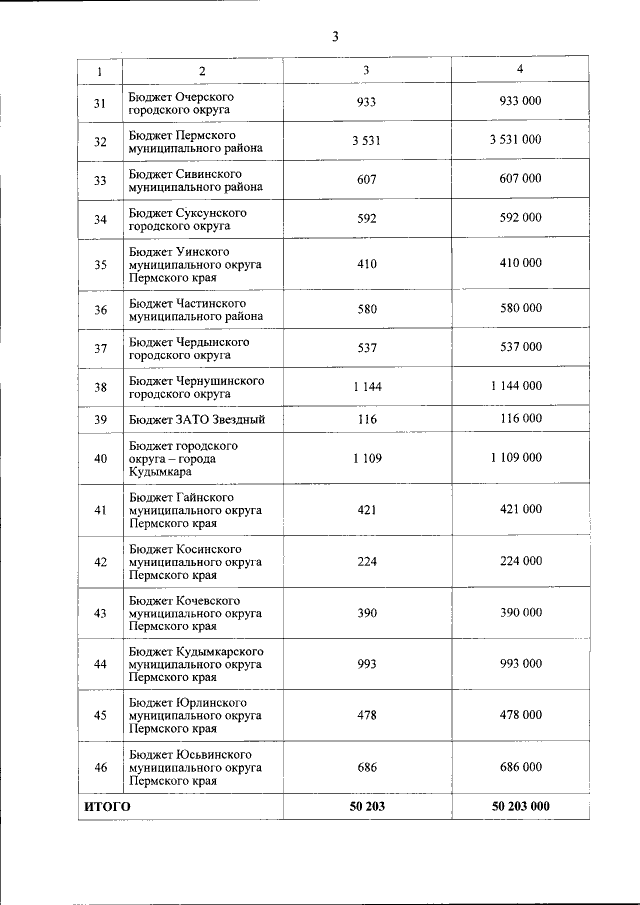 3

| 1 | 2 | 3 | 4 |
|---|---|---|---|
| 31 | Бюджет Очерского городского округа | 933 | 933 000 |
| 32 | Бюджет Пермского муниципального района | 3 531 | 3 531 000 |
| 33 | Бюджет Сивинского муниципального района | 607 | 607 000 |
| 34 | Бюджет Суксунского городского округа | 592 | 592 000 |
| 35 | Бюджет Уинского муниципального округа Пермского края | 410 | 410 000 |
| 36 | Бюджет Частинского муниципального района | 580 | 580 000 |
| 37 | Бюджет Чердынского городского округа | 537 | 537 000 |
| 38 | Бюджет Чернушинского городского округа | 1 144 | 1 144 000 |
| 39 | Бюджет ЗАТО Звездный | 116 | 116 000 |
| 40 | Бюджет городского округа – города Кудымкара | 1 109 | 1 109 000 |
| 41 | Бюджет Гайнского муниципального округа Пермского края | 421 | 421 000 |
| 42 | Бюджет Косинского муниципального округа Пермского края | 224 | 224 000 |
| 43 | Бюджет Кочевского муниципального округа Пермского края | 390 | 390 000 |
| 44 | Бюджет Кудымкарского муниципального округа Пермского края | 993 | 993 000 |
| 45 | Бюджет Юрлинского муниципального округа Пермского края | 478 | 478 000 |
| 46 | Бюджет Юсьвинского муниципального округа Пермского края | 686 | 686 000 |
| ИТОГО | | 50 203 | 50 203 000 |